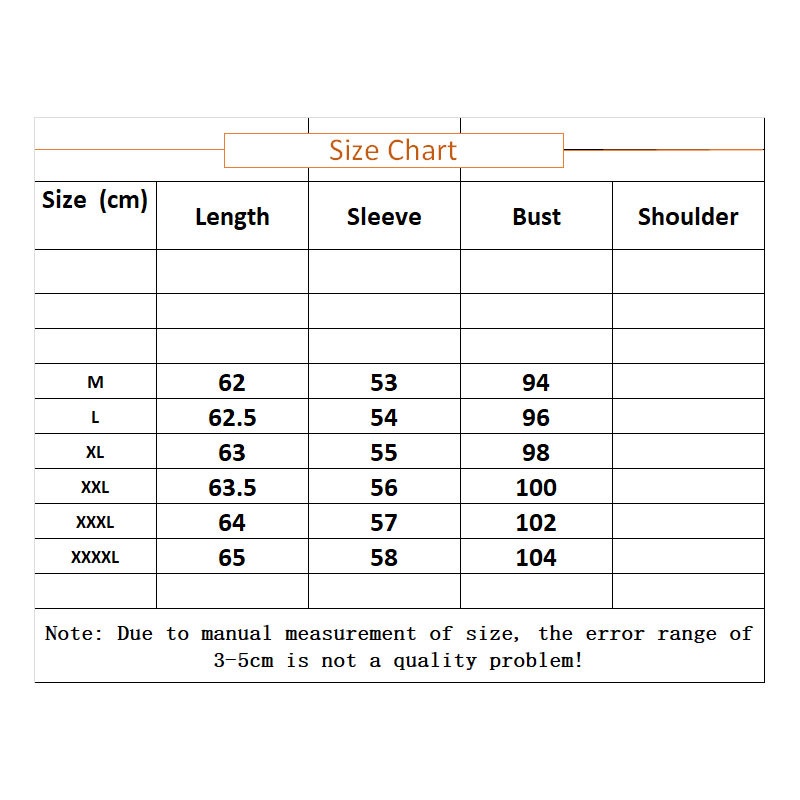 Size Chart

| Size (cm) | Length | Sleeve | Bust | Shoulder |
|---|---|---|---|---|
| | | | | |
| | | | | |
| | | | | |
| M | 62 | 53 | 94 | |
| L | 62.5 | 54 | 96 | |
| XL | 63 | 55 | 98 | |
| XXL | 63.5 | 56 | 100 | |
| XXXL | 64 | 57 | 102 | |
| XXXXL | 65 | 58 | 104 | |
| | | | | |

Note: Due to manual measurement of size, the error range of 3-5cm is not a quality problem!